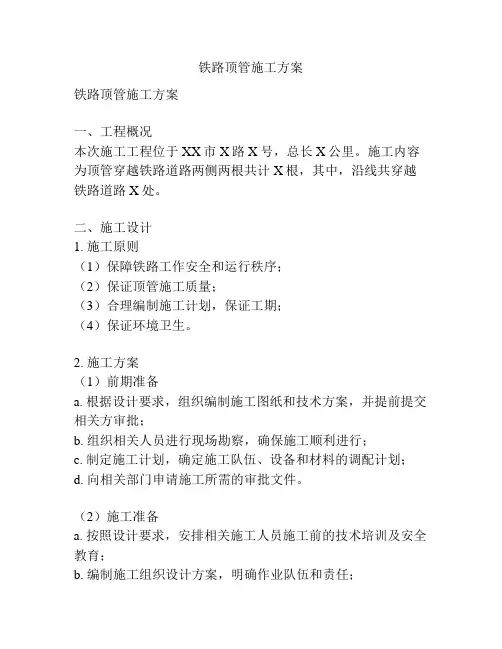 铁路顶管施工方案

铁路顶管施工方案

一、工程概况
本次施工工程位于XX市X路X号，总长X公里。施工内容为顶管穿越铁路道路两侧两根共计X根，其中，沿线共穿越铁路道路X处。

二、施工设计
1. 施工原则
（1）保障铁路工作安全和运行秩序；
（2）保证顶管施工质量；
（3）合理编制施工计划，保证工期；
（4）保证环境卫生。

2. 施工方案
（1）前期准备
a. 根据设计要求，组织编制施工图纸和技术方案，并提前提交相关方审批；
b. 组织相关人员进行现场勘察，确保施工顺利进行；
c. 制定施工计划，确定施工队伍、设备和材料的调配计划；
d. 向相关部门申请施工所需的审批文件。

（2）施工准备
a. 按照设计要求，安排相关施工人员施工前的技术培训及安全教育；
b. 编制施工组织设计方案，明确作业队伍和责任；